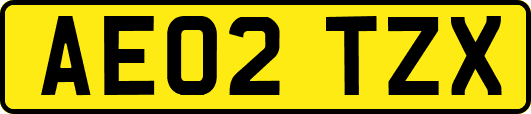 AE02 TZX